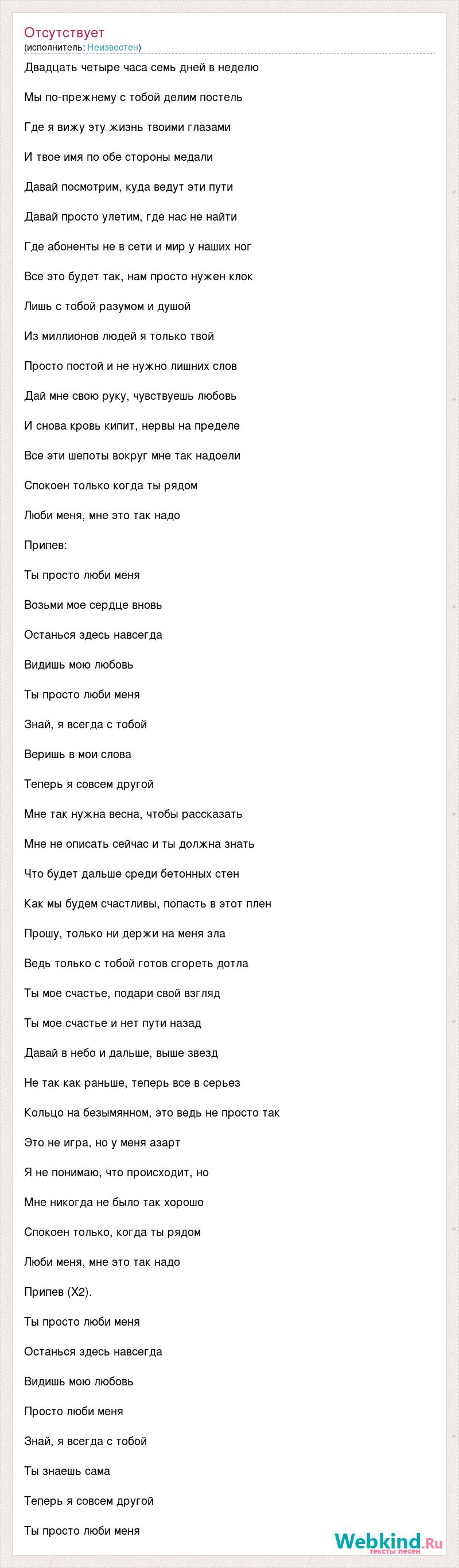 Отсутствует
(исполнитель: Неизвестен)

Двадцать четыре часа семь дней в неделю

Мы по-прежнему с тобой делим постель

Где я вижу эту жизнь твоими глазами

И твое имя по обе стороны медали

Давай посмотрим, куда ведут эти пути

Давай просто улетим, где нас не найти

Где абоненты не в сети и мир у наших ног

Все это будет так, нам просто нужен клок

Лишь с тобой разумом и душой

Из миллионов людей я только твой

Просто постой и не нужно лишних слов

Дай мне свою руку, чувствуешь любовь

И снова кровь кипит, нервы на пределе

Все эти шепоты вокруг мне так надоели

Спокоен только когда ты рядом

Люби меня, мне это так надо

Припев:

Ты просто люби меня

Возьми мое сердце вновь

Останься здесь навсегда

Видишь мою любовь

Ты просто люби меня

Знай, я всегда с тобой

Веришь в мои слова

Теперь я совсем другой

Мне так нужна весна, чтобы рассказать

Мне не описать сейчас и ты должна знать

Что будет дальше среди бетонных стен

Как мы будем счастливы, попасть в этот плен

Прошу, только ни держи на меня зла

Ведь только с тобой готов сгореть дотла

Ты мое счастье, подари свой взгляд

Ты мое счастье и нет пути назад

Давай в небо и дальше, выше звезд

Не так как раньше, теперь все в серьез

Кольцо на безымянном, это ведь не просто так

Это не игра, но у меня азарт

Я не понимаю, что происходит, но

Мне никогда не было так хорошо

Спокоен только, когда ты рядом

Люби меня, мне это так надо

Припев (Х2).

Ты просто люби меня

Останься здесь навсегда

Видишь мою любовь

Просто люби меня

Знай, я всегда с тобой

Ты знаешь сама

Теперь я совсем другой

Ты просто люби меня

Webkind.Ru
тексты песен